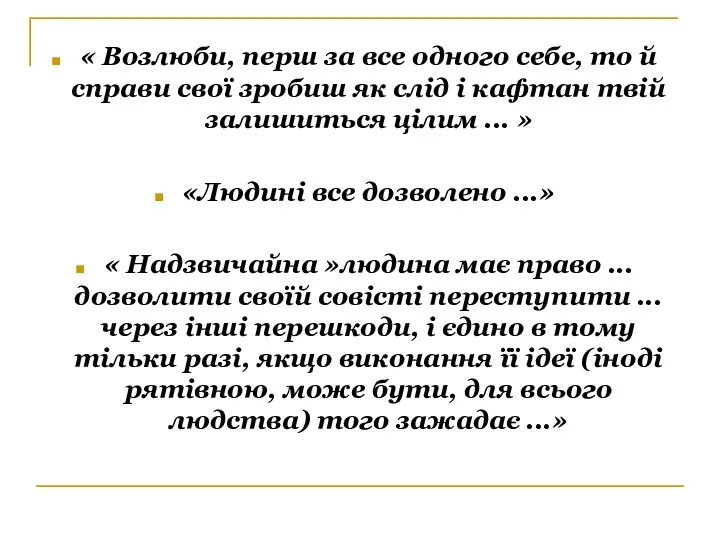 « Возлюби, перш за все одного себе, то й справи свої зробиш як слід і кафтан твій залишиться цілим … »

«Людині все дозволено …»

« Надзвичайна »людина має право … дозволити своїй совісті переступити … через інші перешкоди, і єдино в тому тільки разі, якщо виконання її ідеї (іноді рятівною, може бути, для всього людства) того зажадає …»